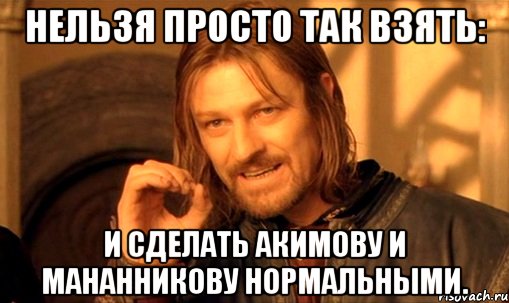 НЕЛЬЗЯ ПРОСТО ТАК ВЗЯТЬ:

И СДЕЛАТЬ АКИМОВУ И МАНАННИКОВУ НОРМАЛЬНЫМИ.

risovach.ru